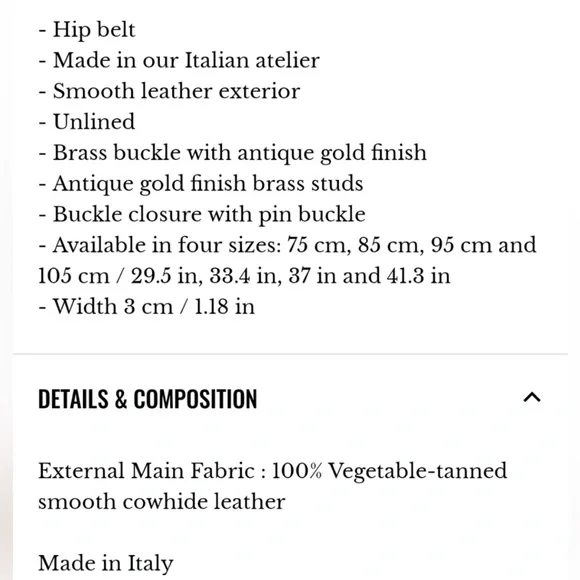 - Hip belt
- Made in our Italian atelier
- Smooth leather exterior
- Unlined
- Brass buckle with antique gold finish
- Antique gold finish brass studs
- Buckle closure with pin buckle
- Available in four sizes: 75 cm, 85 cm, 95 cm and 105 cm / 29.5 in, 33.4 in, 37 in and 41.3 in
- Width 3 cm / 1.18 in

DETAILS & COMPOSITION

External Main Fabric : 100% Vegetable-tanned smooth cowhide leather

Made in Italy